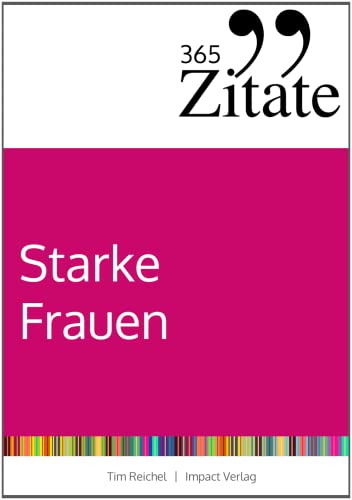 365
Zitate

Starke Frauen

Tim Reichel | Impact Verlag